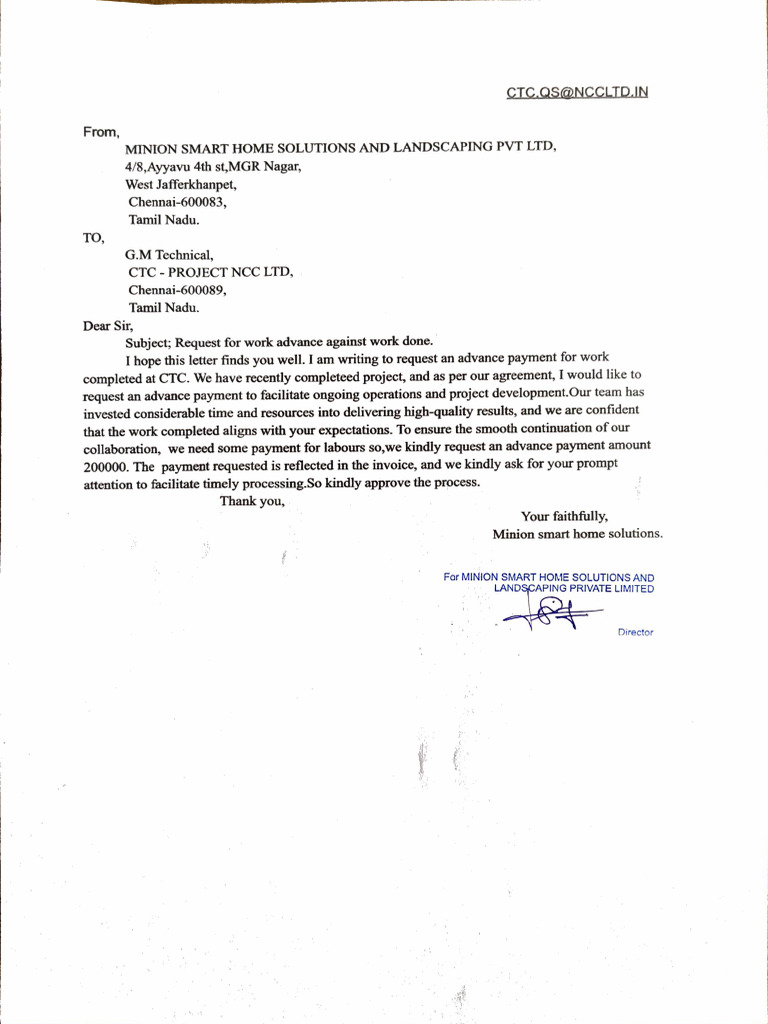 CTC.QS@NCCLTD.IN

From,

MINION SMART HOME SOLUTIONS AND LANDSCAPING PVT LTD,
4/8,Ayyavu 4th st,MGR Nagar,
West Jafferkhanpet,
Chennai-600083,
Tamil Nadu.

TO,

G.M Technical,
CTC - PROJECT NCC LTD,
Chennai-600089,
Tamil Nadu.

Dear Sir,

Subject; Request for work advance against work done.

I hope this letter finds you well. I am writing to request an advance payment for work completed at CTC. We have recently completeed project, and as per our agreement, I would like to request an advance payment to facilitate ongoing operations and project development.Our team has invested considerable time and resources into delivering high-quality results, and we are confident that the work completed aligns with your expectations. To ensure the smooth continuation of our collaboration, we need some payment for labours so,we kindly request an advance payment amount 200000. The payment requested is reflected in the invoice, and we kindly ask for your prompt attention to facilitate timely processing.So kindly approve the process.

Thank you,

Your faithfully,
Minion smart home solutions.

For MINION SMART HOME SOLUTIONS AND LANDSCAPING PRIVATE LIMITED

Director